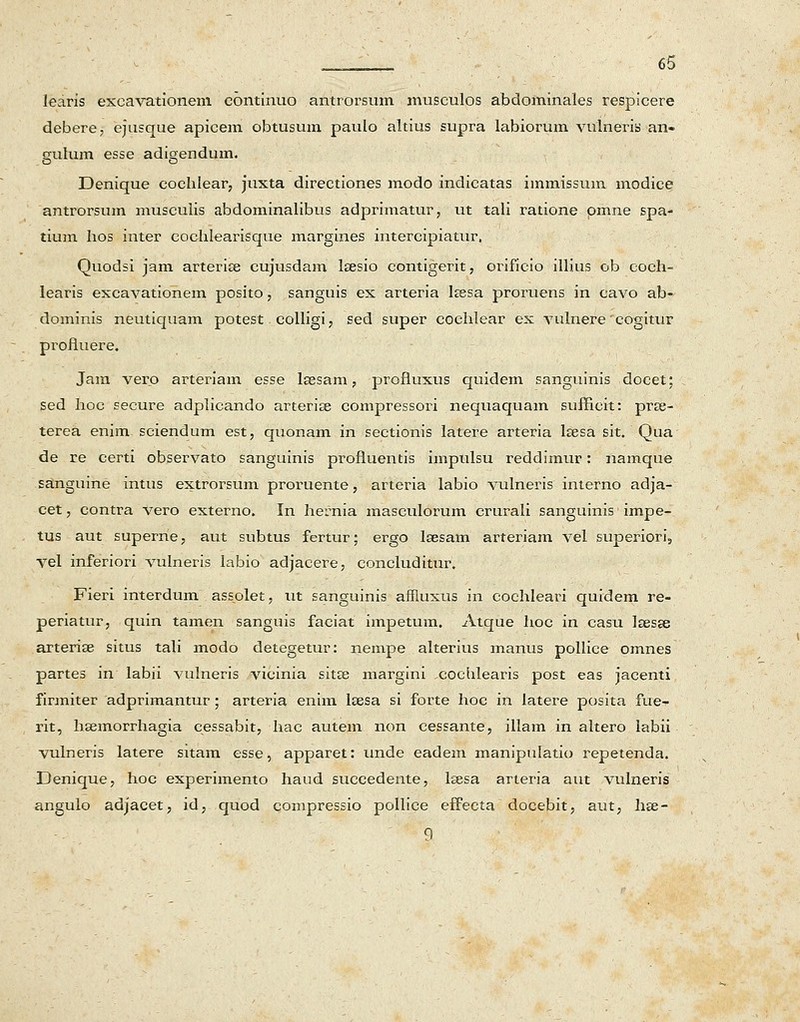 65

learis excavationem continuo antrorsum musculos abdominales respicere debere, ejusque apicem obtusum paulo altius supra labiorum vulneris angulum esse adigendum.

Denique cochlear, juxta directiones modo indicatas immissum modice antrorsum musculis abdominalibus adprimatur, ut tali ratione omne spatium hos inter cochlearisque margines intercipiatur.

Quodsi jam arteriæ cujusdam læsio contigerit, orificio illius ob cochlearis excavationem posito, sanguis ex arteria læsa proruens in cavo abdominis neutiquam potest colligi, sed super cochlear ex vulnere cogitur profluere.

Jam vero arteriam esse læsam, profluxus quidem sanguinis docet; sed hoc secure adplicando arteriæ compressori nequaquam sufficit: præterea enim sciendum est, quonam in sectionis latere arteria læsa sit. Qua de re certi observato sanguinis profluentis impulsu reddimur: namque sanguine intus extrorsum proruente, arteria labio vulneris interno adjacet, contra vero externo. In hernia masculorum crurali sanguinis impetus aut superne, aut subtus fertur; ergo læsam arteriam vel superiori, vel inferiori vulneris labio adjacere, concluditur.

Fieri interdum assolet, ut sanguinis affluxus in cochleari quidem reperiatur, quin tamen sanguis faciat impetum. Atque hoc in casu læsæ arteriæ situs tali modo detegetur: nempe alterius manus pollice omnes partes in labii vulneris vicinia sitæ margini cochlearis post eas jacenti firmiter adprimantur; arteria enim læsa si forte hoc in latere posita fuerit, hæmorrhagia cessabit, hac autem non cessante, illam in altero labii vulneris latere sitam esse, apparet: unde eadem manipulatio repetenda. Denique, hoc experimento haud succedente, læsa arteria aut vulneris angulo adjacet, id, quod compressio pollice effecta docebit, aut, hæ-

9